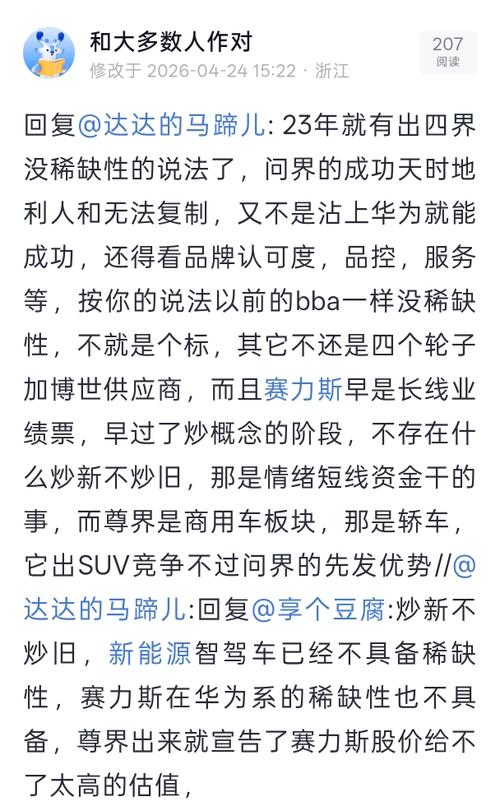 和大多数人作对
修改于 2026-04-24 15:22 · 浙江
207
阅读

回复@达达的马蹄儿: 23年就有出四界没稀缺性的说法了，问界的成功天时地利人和无法复制，又不是沾上华为就能成功，还得看品牌认可度，品控，服务等，按你的说法以前的bba一样没稀缺性，不就是个标，其它不还是四个轮子加博世供应商，而且赛力斯早是长线业绩票，早过了炒概念的阶段，不存在什么炒新不炒旧，那是情绪短线资金干的事，而尊界是商用车板块，那是轿车，它出SUV竞争不过问界的先发优势//@达达的马蹄儿:回复@享个豆腐:炒新不炒旧，新能源智驾车已经不具备稀缺性，赛力斯在华为系的稀缺性也不具备，尊界出来就宣告了赛力斯股价给不了太高的估值，